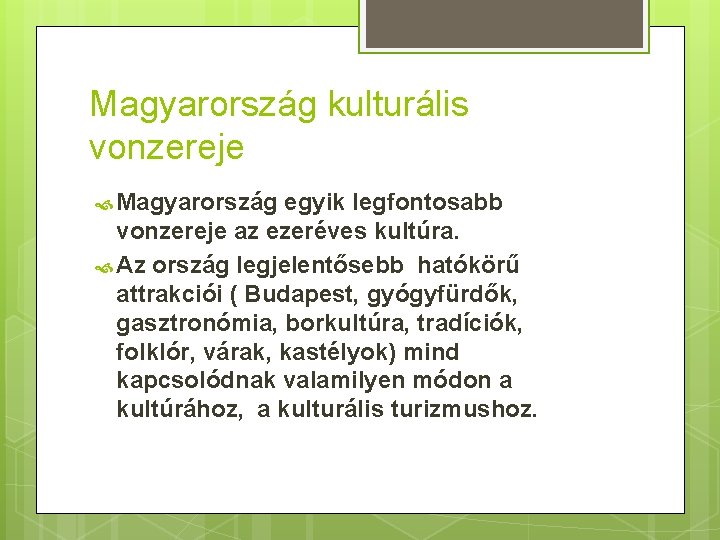 Magyarország kulturális vonzereje

Magyarország egyik legfontosabb vonzereje az ezeréves kultúra.

Az ország legjelentősebb hatókörű attrakciói ( Budapest, gyógyfürdők, gasztronómia, borkultúra, tradíciók, folklór, várak, kastélyok) mind kapcsolódnak valamilyen módon a kultúrához, a kulturális turizmushoz.